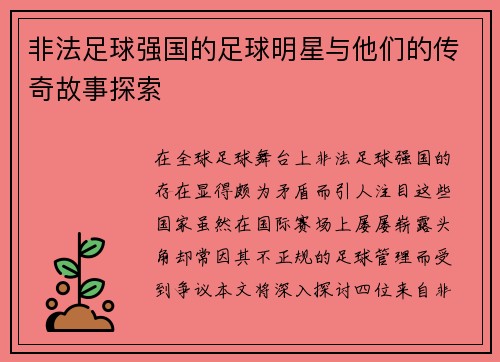 非法足球强国的足球明星与他们的传奇故事探索

在全球足球舞台上非法足球强国的存在显得颇为矛盾而引人注目这些国家虽然在国际赛场上屡屡崭露头角却常因其不正规的足球管理而受到争议本文将深入探讨四位来自非